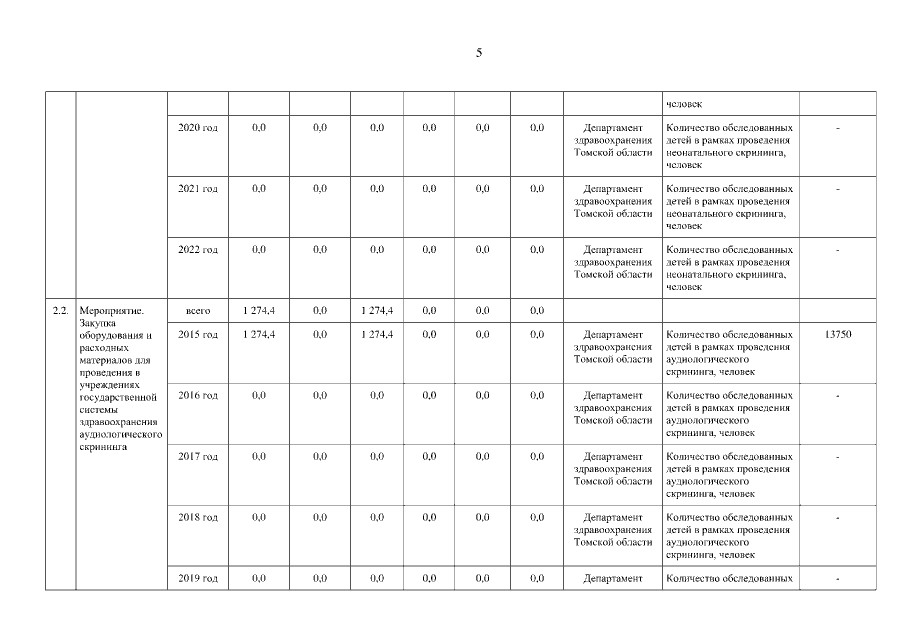 5

|  |  |  |  |  |  |  |  |  |  |  |  |
|---|---|---|---|---|---|---|---|---|---|---|---|
|  |  |  |  |  |  |  |  |  |  | человек |  |
|  |  | 2020 год | 0,0 | 0,0 | 0,0 | 0,0 | 0,0 | 0,0 | Департамент здравоохранения Томской области | Количество обследованных детей в рамках проведения неонатального скрининга, человек | - |
|  |  | 2021 год | 0,0 | 0,0 | 0,0 | 0,0 | 0,0 | 0,0 | Департамент здравоохранения Томской области | Количество обследованных детей в рамках проведения неонатального скрининга, человек | - |
|  |  | 2022 год | 0,0 | 0,0 | 0,0 | 0,0 | 0,0 | 0,0 | Департамент здравоохранения Томской области | Количество обследованных детей в рамках проведения неонатального скрининга, человек | - |
| 2.2. | Мероприятие. Закупка оборудования и расходных материалов для проведения в учреждениях государственной системы здравоохранения аудиологического скрининга | всего | 1 274,4 | 0,0 | 1 274,4 | 0,0 | 0,0 | 0,0 |  |  |  |
|  |  | 2015 год | 1 274,4 | 0,0 | 1 274,4 | 0,0 | 0,0 | 0,0 | Департамент здравоохранения Томской области | Количество обследованных детей в рамках проведения аудиологического скрининга, человек | 13750 |
|  |  | 2016 год | 0,0 | 0,0 | 0,0 | 0,0 | 0,0 | 0,0 | Департамент здравоохранения Томской области | Количество обследованных детей в рамках проведения аудиологического скрининга, человек | - |
|  |  | 2017 год | 0,0 | 0,0 | 0,0 | 0,0 | 0,0 | 0,0 | Департамент здравоохранения Томской области | Количество обследованных детей в рамках проведения аудиологического скрининга, человек | - |
|  |  | 2018 год | 0,0 | 0,0 | 0,0 | 0,0 | 0,0 | 0,0 | Департамент здравоохранения Томской области | Количество обследованных детей в рамках проведения аудиологического скрининга, человек | - |
|  |  | 2019 год | 0,0 | 0,0 | 0,0 | 0,0 | 0,0 | 0,0 | Департамент | Количество обследованных |  |